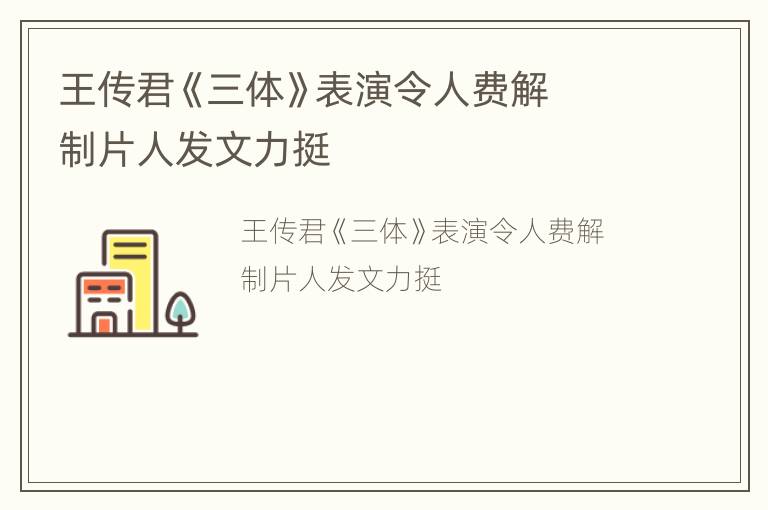 王传君《三体》表演令人费解
制片人发文力挺

王传君《三体》表演令人费解
制片人发文力挺